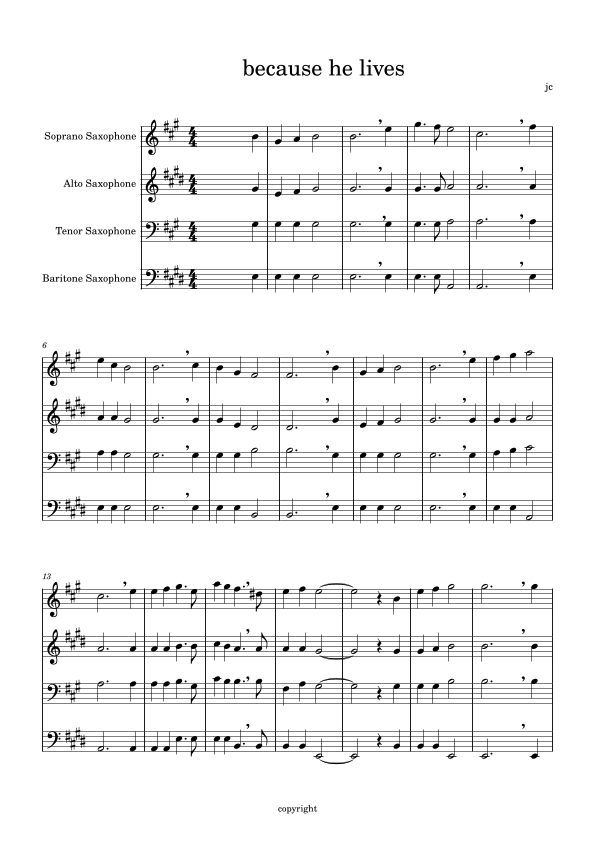 because he lives

jc

Soprano Saxophone

Alto Saxophone

Tenor Saxophone

Baritone Saxophone

6

13

copyright